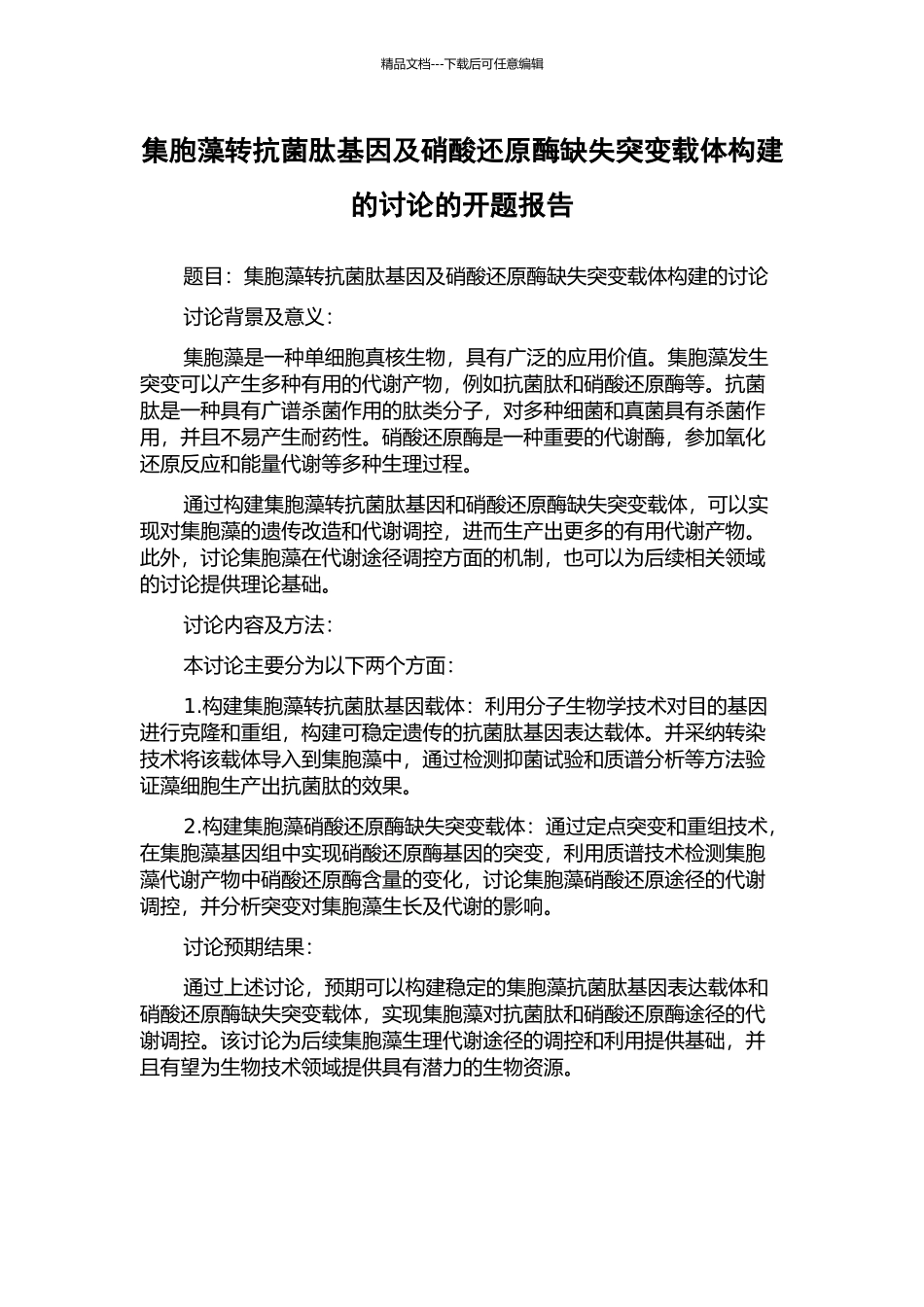 精品文档---下载后可任意编辑

集胞藻转抗菌肽基因及硝酸还原酶缺失突变载体构建的讨论的开题报告

题目：集胞藻转抗菌肽基因及硝酸还原酶缺失突变载体构建的讨论

讨论背景及意义：

集胞藻是一种单细胞真核生物，具有广泛的应用价值。集胞藻发生突变可以产生多种有用的代谢产物，例如抗菌肽和硝酸还原酶等。抗菌肽是一种具有广谱杀菌作用的肽类分子，对多种细菌和真菌具有杀菌作用，并且不易产生耐药性。硝酸还原酶是一种重要的代谢酶，参加氧化还原反应和能量代谢等多种生理过程。

通过构建集胞藻转抗菌肽基因和硝酸还原酶缺失突变载体，可以实现对集胞藻的遗传改造和代谢调控，进而生产出更多的有用代谢产物。此外，讨论集胞藻在代谢途径调控方面的机制，也可以为后续相关领域的讨论提供理论基础。

讨论内容及方法：

本讨论主要分为以下两个方面：

1.构建集胞藻转抗菌肽基因载体：利用分子生物学技术对目的基因进行克隆和重组，构建可稳定遗传的抗菌肽基因表达载体。并采纳转染技术将该载体导入到集胞藻中，通过检测抑菌试验和质谱分析等方法验证藻细胞生产出抗菌肽的效果。

2.构建集胞藻硝酸还原酶缺失突变载体：通过定点突变和重组技术，在集胞藻基因组中实现硝酸还原酶基因的突变，利用质谱技术检测集胞藻代谢产物中硝酸还原酶含量的变化，讨论集胞藻硝酸还原途径的代谢调控，并分析突变对集胞藻生长及代谢的影响。

讨论预期结果：

通过上述讨论，预期可以构建稳定的集胞藻抗菌肽基因表达载体和硝酸还原酶缺失突变载体，实现集胞藻对抗菌肽和硝酸还原酶途径的代谢调控。该讨论为后续集胞藻生理代谢途径的调控和利用提供基础，并且有望为生物技术领域提供具有潜力的生物资源。